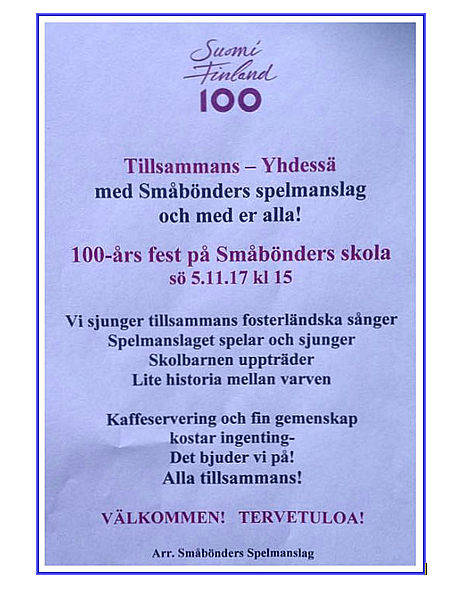 Suomi
Finland
100

Tillsammans – Yhdessä
med Småbönders spelmanslag
och med er alla!

100-års fest på Småbönders skola
sö 5.11.17 kl 15

Vi sjunger tillsammans fosterländska sånger
Spelmanslaget spelar och sjunger
Skolbarnen uppträder
Lite historia mellan varven

Kaffeservering och fin gemenskap
kostar ingenting-
Det bjuder vi på!
Alla tillsammans!

VÄLKOMMEN! TERVETULOA!

Arr. Småbönders Spelmanslag